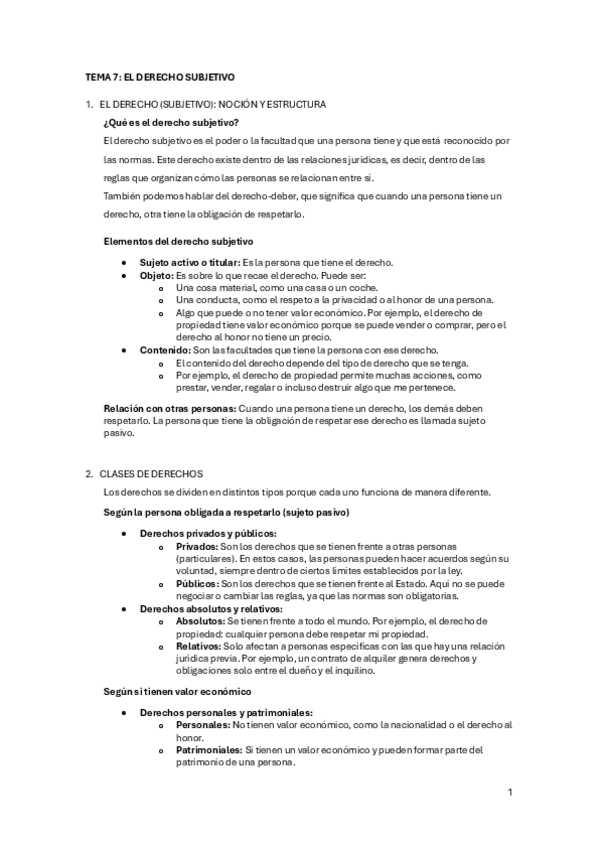 TEMA 7: EL DERECHO SUBJETIVO

1. EL DERECHO (SUBJETIVO): NOCIÓN Y ESTRUCTURA

¿Qué es el derecho subjetivo?

El derecho subjetivo es el poder o la facultad que una persona tiene y que está reconocido por las normas. Este derecho existe dentro de las relaciones jurídicas, es decir, dentro de las reglas que organizan cómo las personas se relacionan entre sí.

También podemos hablar del derecho-deber, que significa que cuando una persona tiene un derecho, otra tiene la obligación de respetarlo.

Elementos del derecho subjetivo

- Sujeto activo o titular: Es la persona que tiene el derecho.
- Objeto: Es sobre lo que recae el derecho. Puede ser:
  - Una cosa material, como una casa o un coche.
  - Una conducta, como el respeto a la privacidad o al honor de una persona.
  - Algo que puede o no tener valor económico. Por ejemplo, el derecho de propiedad tiene valor económico porque se puede vender o comprar, pero el derecho al honor no tiene un precio.
- Contenido: Son las facultades que tiene la persona con ese derecho.
  - El contenido del derecho depende del tipo de derecho que se tenga.
  - Por ejemplo, el derecho de propiedad permite muchas acciones, como prestar, vender, regalar o incluso destruir algo que me pertenece.

Relación con otras personas: Cuando una persona tiene un derecho, los demás deben respetarlo. La persona que tiene la obligación de respetar ese derecho es llamada sujeto pasivo.

2. CLASES DE DERECHOS

Los derechos se dividen en distintos tipos porque cada uno funciona de manera diferente.

Según la persona obligada a respetarlo (sujeto pasivo)

- Derechos privados y públicos:
  - Privados: Son los derechos que se tienen frente a otras personas (particulares). En estos casos, las personas pueden hacer acuerdos según su voluntad, siempre dentro de ciertos límites establecidos por la ley.
  - Públicos: Son los derechos que se tienen frente al Estado. Aquí no se puede negociar o cambiar las reglas, ya que las normas son obligatorias.
- Derechos absolutos y relativos:
  - Absolutos: Se tienen frente a todo el mundo. Por ejemplo, el derecho de propiedad: cualquier persona debe respetar mi propiedad.
  - Relativos: Solo afectan a personas específicas con las que hay una relación jurídica previa. Por ejemplo, un contrato de alquiler genera derechos y obligaciones solo entre el dueño y el inquilino.

Según si tienen valor económico

- Derechos personales y patrimoniales:
  - Personales: No tienen valor económico, como la nacionalidad o el derecho al honor.
  - Patrimoniales: Sí tienen un valor económico y pueden formar parte del patrimonio de una persona.

1